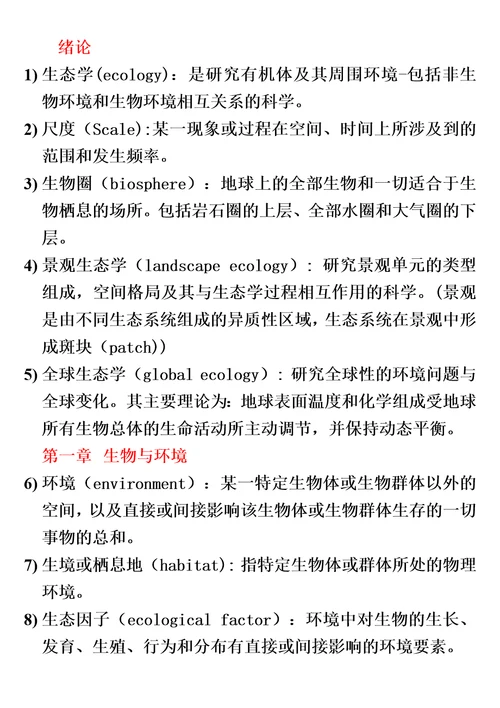 绪论

1) 生态学(ecology)：是研究有机体及其周围环境-包括非生物环境和生物环境相互关系的科学。

2) 尺度（Scale):某一现象或过程在空间、时间上所涉及到的范围和发生频率。

3) 生物圈（biosphere）：地球上的全部生物和一切适合于生物栖息的场所。包括岩石圈的上层、全部水圈和大气圈的下层。

4) 景观生态学（landscape ecology）：研究景观单元的类型组成，空间格局及其与生态学过程相互作用的科学。(景观是由不同生态系统组成的异质性区域，生态系统在景观中形成斑块（patch))

5) 全球生态学（global ecology）：研究全球性的环境问题与全球变化。其主要理论为：地球表面温度和化学组成受地球所有生物总体的生命活动所主动调节，并保持动态平衡。

第一章 生物与环境

6) 环境（environment）：某一特定生物体或生物群体以外的空间，以及直接或间接影响该生物体或生物群体生存的一切事物的总和。

7) 生境或栖息地（habitat）：指特定生物体或群体所处的物理环境。

8) 生态因子（ecological factor）：环境中对生物的生长、发育、生殖、行为和分布有直接或间接影响的环境要素。